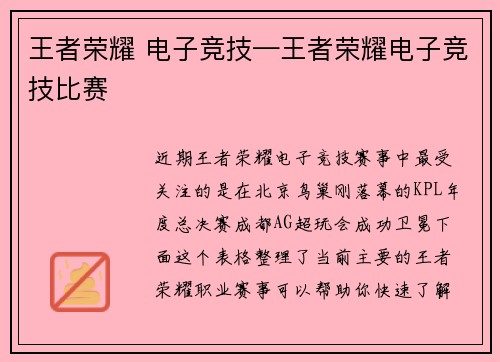 王者荣耀 电子竞技—王者荣耀电子竞技比赛

近期王者荣耀电子竞技赛事中最受关注的是在北京鸟巢刚落幕的KPL年度总决赛成都AG超玩会成功卫冕下面这个表格整理了当前主要的王者荣耀职业赛事可以帮助你快速了解